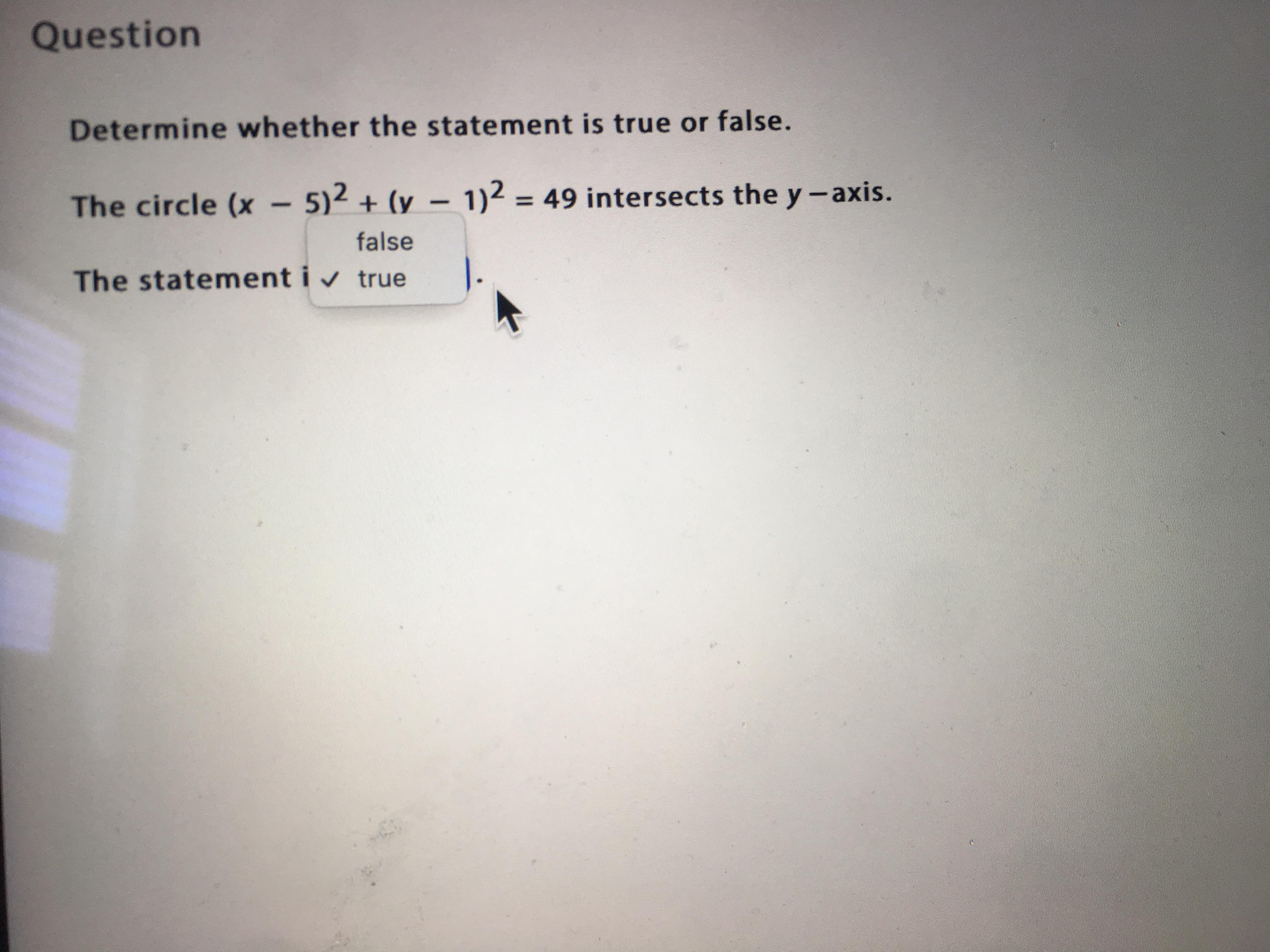 Question

Determine whether the statement is true or false.

The circle $(x - 5)^2 + (y - 1)^2 = 49$ intersects the $y$-axis.

false

The statement i ✓ true .